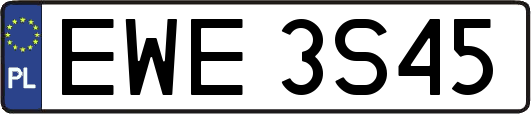 PL
EWE 3S45